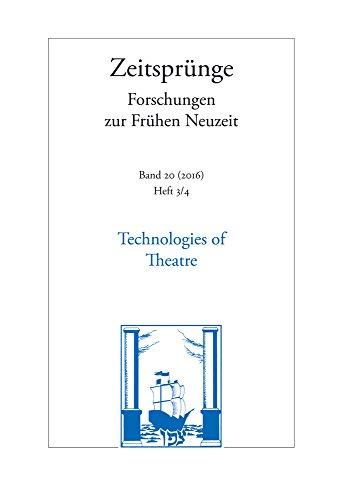 Zeitsprünge
Forschungen zur Frühen Neuzeit

Band 20 (2016)
Heft 3/4

Technologies of Theatre